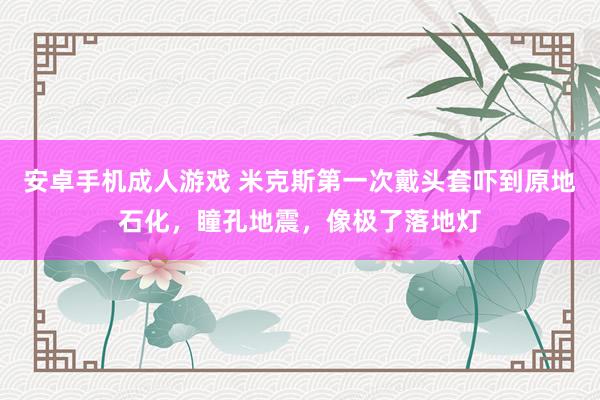 安卓手机成人游戏 米克斯第一次戴头套吓到原地石化，瞳孔地震，像极了落地灯